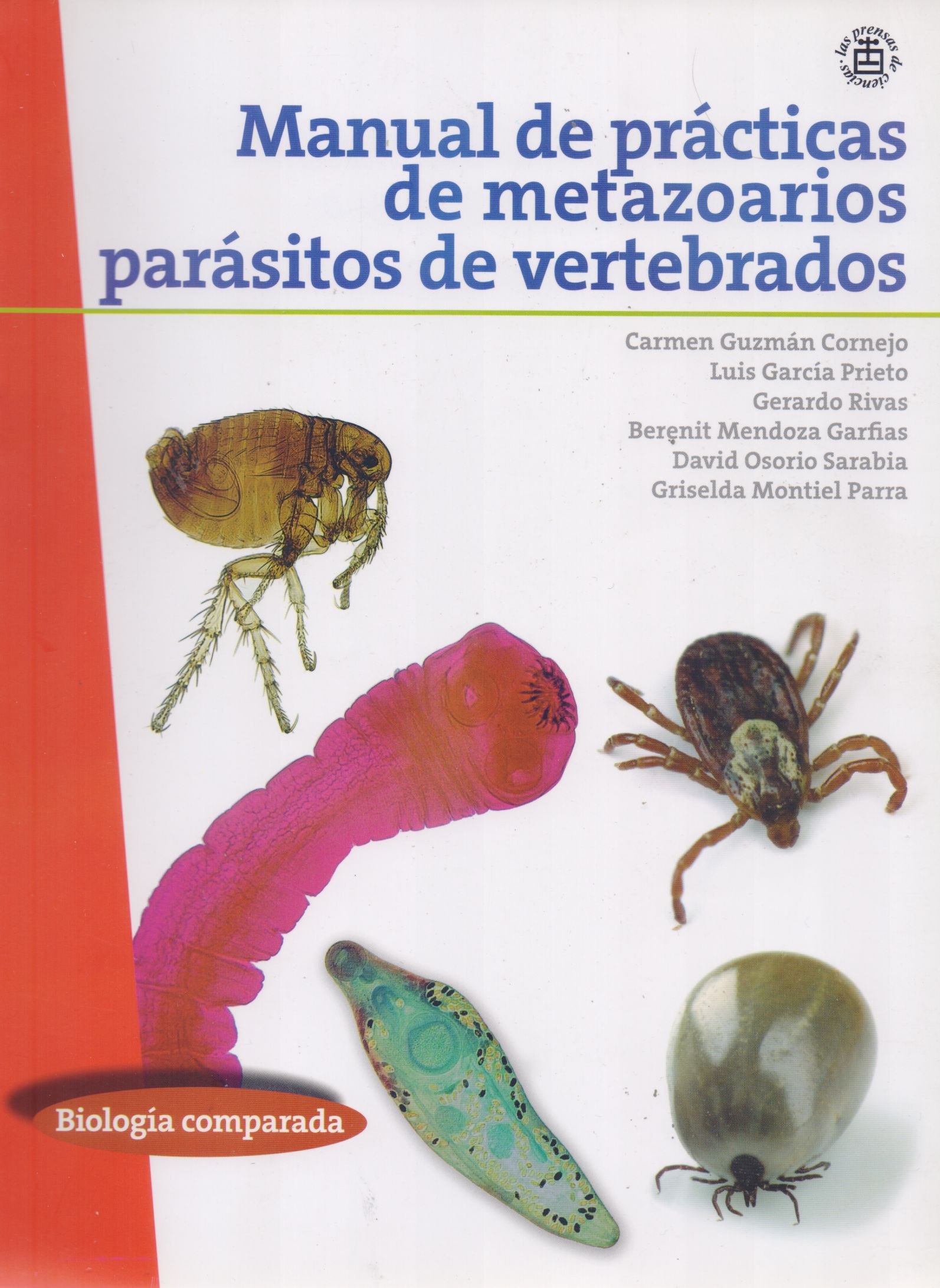 las prensas de ciencias

Manual de prácticas de metazoarios parásitos de vertebrados

Carmen Guzmán Cornejo
Luis García Prieto
Gerardo Rivas
Berenit Mendoza Garfias
David Osorio Sarabia
Griselda Montiel Parra

Biología comparada